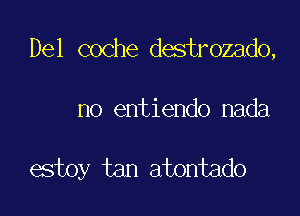 Del coche destrozado,

no entiendo nada

estoy tan atontado